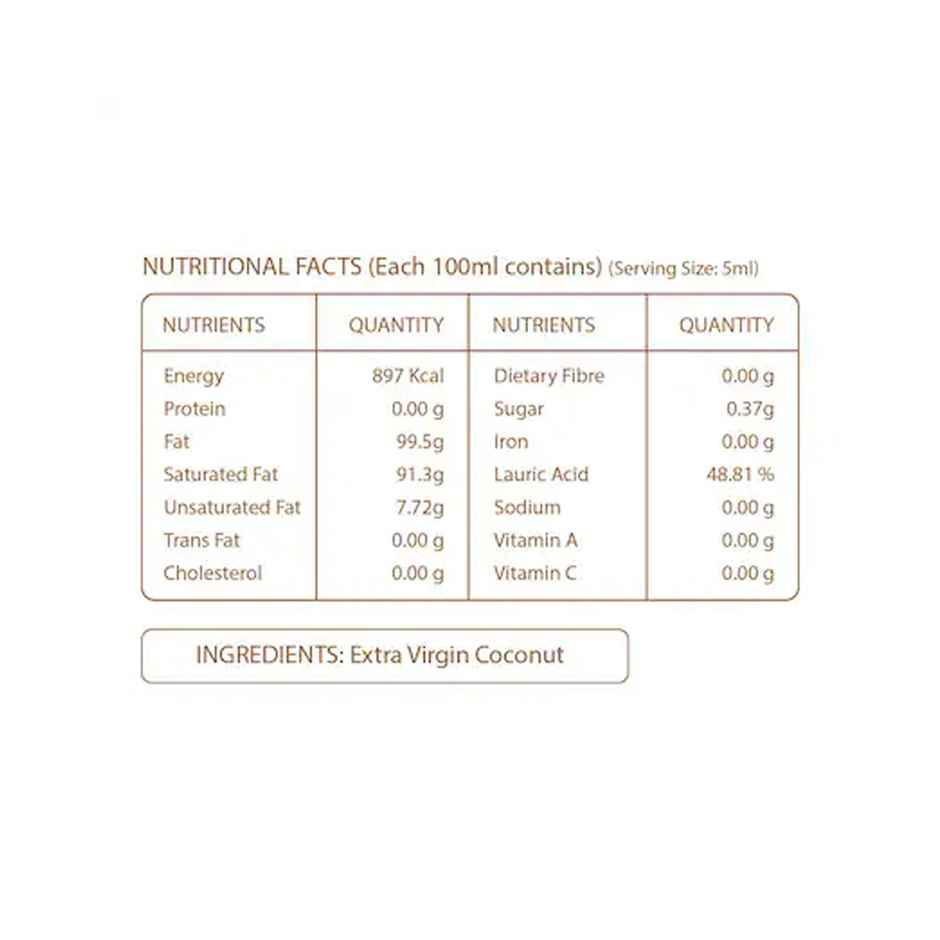 NUTRITIONAL FACTS (Each 100ml contains) (Serving Size: 5ml)

| NUTRIENTS | QUANTITY | NUTRIENTS | QUANTITY |
|---|---|---|---|
| Energy | 897 Kcal | Dietary Fibre | 0.00 g |
| Protein | 0.00 g | Sugar | 0.37g |
| Fat | 99.5g | Iron | 0.00 g |
| Saturated Fat | 91.3g | Lauric Acid | 48.81 % |
| Unsaturated Fat | 7.72g | Sodium | 0.00 g |
| Trans Fat | 0.00 g | Vitamin A | 0.00 g |
| Cholesterol | 0.00 g | Vitamin C | 0.00 g |

INGREDIENTS: Extra Virgin Coconut